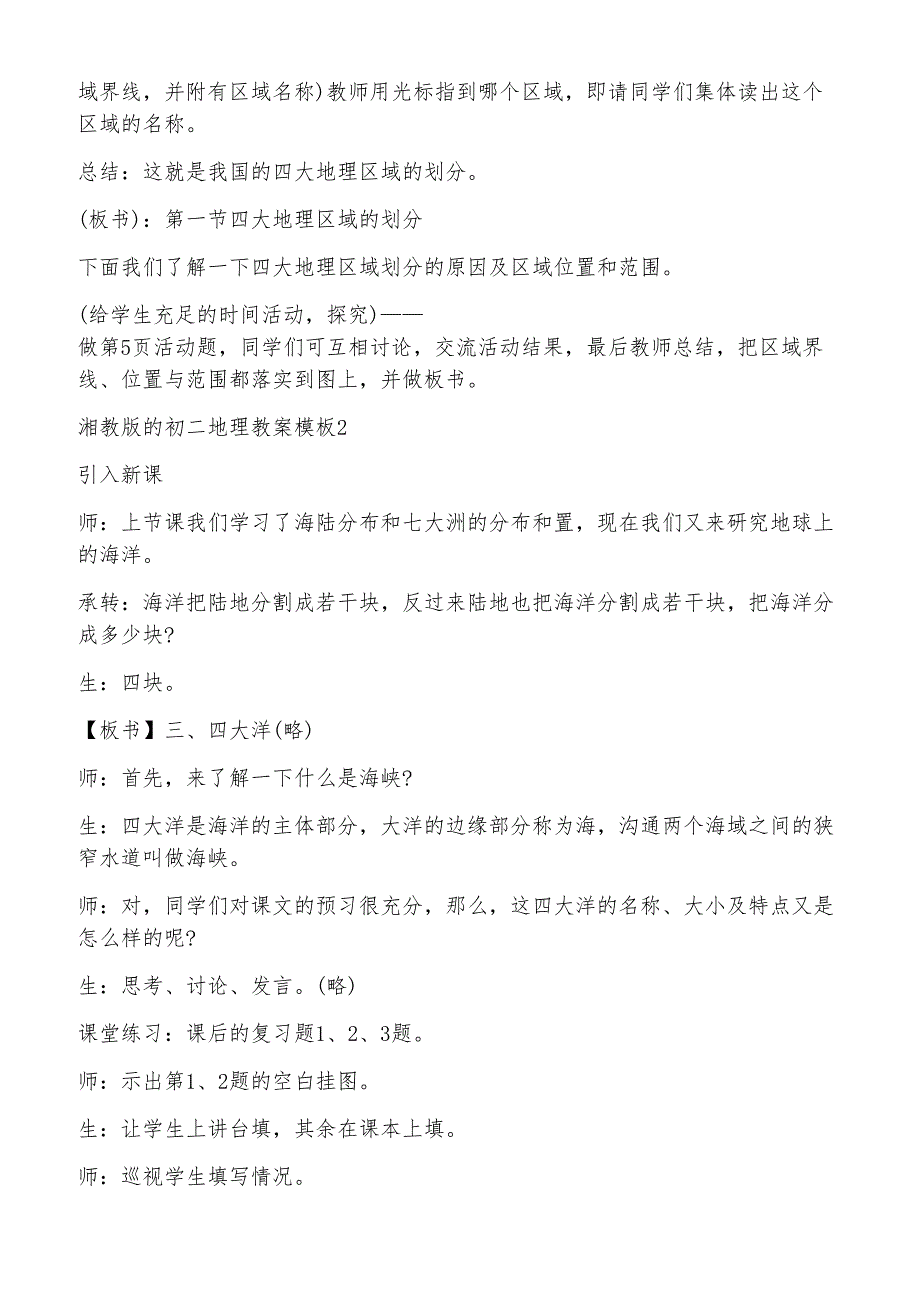 域界线，并附有区域名称)教师用光标指到哪个区域，即请同学们集体读出这个区域的名称。

总结：这就是我国的四大地理区域的划分。

(板书)：第一节四大地理区域的划分

下面我们了解一下四大地理区域划分的原因及区域位置和范围。

(给学生充足的时间活动，探究)——
做第5页活动题，同学们可互相讨论，交流活动结果，最后教师总结，把区域界线、位置与范围都落实到图上，并做板书。

湘教版的初二地理教案模板2

引入新课

师：上节课我们学习了海陆分布和七大洲的分布和置，现在我们又来研究地球上的海洋。

承转：海洋把陆地分割成若干块，反过来陆地也把海洋分割成若干块，把海洋分成多少块?

生：四块。

【板书】三、四大洋(略)

师：首先，来了解一下什么是海峡?

生：四大洋是海洋的主体部分，大洋的边缘部分称为海，沟通两个海域之间的狭窄水道叫做海峡。

师：对，同学们对课文的预习很充分，那么，这四大洋的名称、大小及特点又是怎么样的呢?

生：思考、讨论、发言。(略)

课堂练习：课后的复习题1、2、3题。

师：示出第1、2题的空白挂图。

生：让学生上讲台填，其余在课本上填。

师：巡视学生填写情况。